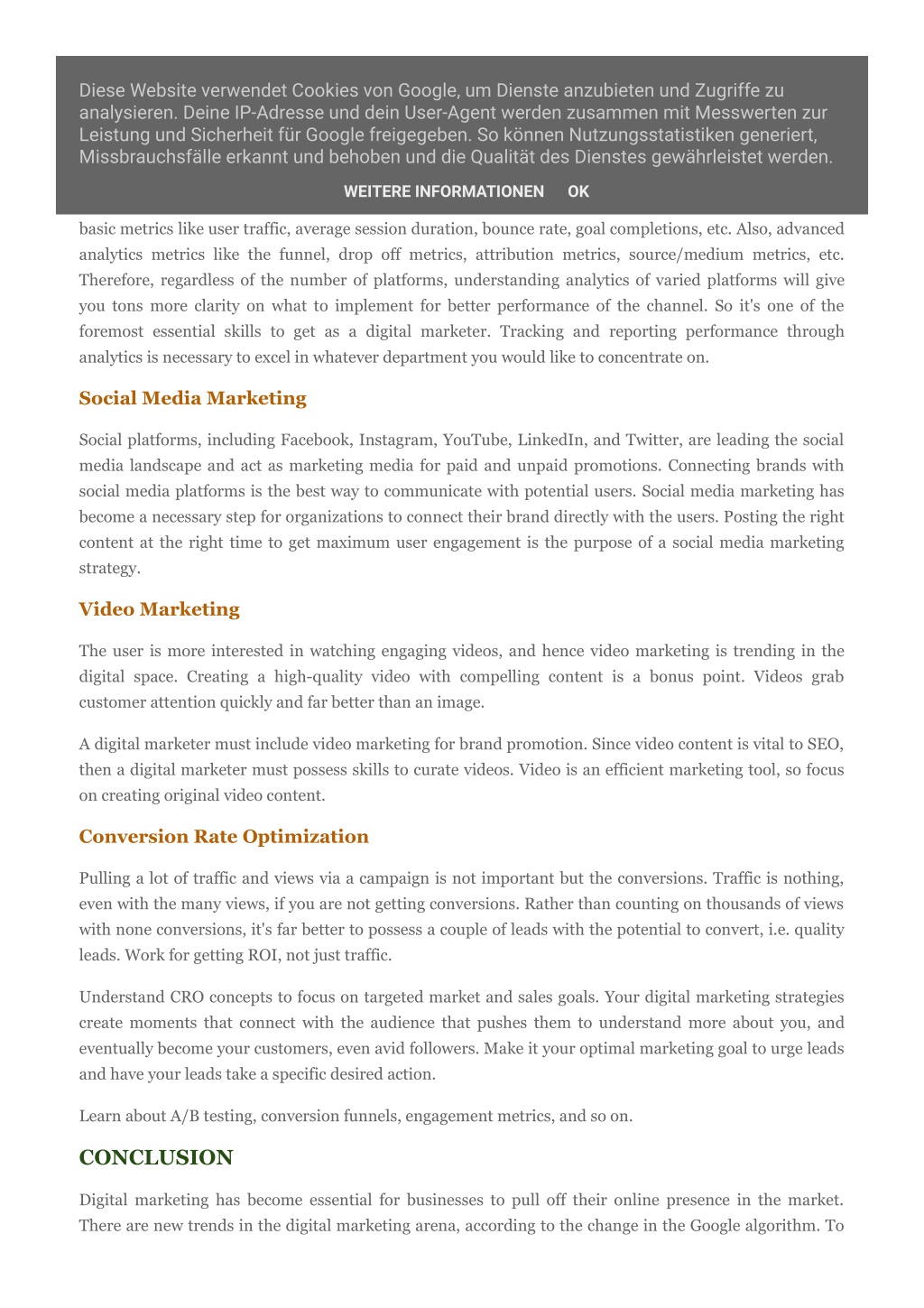 Diese Website verwendet Cookies von Google, um Dienste anzubieten und Zugriffe zu analysieren. Deine IP-Adresse und dein User-Agent werden zusammen mit Messwerten zur Leistung und Sicherheit für Google freigegeben. So können Nutzungsstatistiken generiert, Missbrauchsfälle erkannt und behoben und die Qualität des Dienstes gewährleistet werden.

WEITERE INFORMATIONEN OK

basic metrics like user traffic, average session duration, bounce rate, goal completions, etc. Also, advanced analytics metrics like the funnel, drop off metrics, attribution metrics, source/medium metrics, etc. Therefore, regardless of the number of platforms, understanding analytics of varied platforms will give you tons more clarity on what to implement for better performance of the channel. So it's one of the foremost essential skills to get as a digital marketer. Tracking and reporting performance through analytics is necessary to excel in whatever department you would like to concentrate on.

Social Media Marketing

Social platforms, including Facebook, Instagram, YouTube, LinkedIn, and Twitter, are leading the social media landscape and act as marketing media for paid and unpaid promotions. Connecting brands with social media platforms is the best way to communicate with potential users. Social media marketing has become a necessary step for organizations to connect their brand directly with the users. Posting the right content at the right time to get maximum user engagement is the purpose of a social media marketing strategy.

Video Marketing

The user is more interested in watching engaging videos, and hence video marketing is trending in the digital space. Creating a high-quality video with compelling content is a bonus point. Videos grab customer attention quickly and far better than an image.

A digital marketer must include video marketing for brand promotion. Since video content is vital to SEO, then a digital marketer must possess skills to curate videos. Video is an efficient marketing tool, so focus on creating original video content.

Conversion Rate Optimization

Pulling a lot of traffic and views via a campaign is not important but the conversions. Traffic is nothing, even with the many views, if you are not getting conversions. Rather than counting on thousands of views with none conversions, it's far better to possess a couple of leads with the potential to convert, i.e. quality leads. Work for getting ROI, not just traffic.

Understand CRO concepts to focus on targeted market and sales goals. Your digital marketing strategies create moments that connect with the audience that pushes them to understand more about you, and eventually become your customers, even avid followers. Make it your optimal marketing goal to urge leads and have your leads take a specific desired action.

Learn about A/B testing, conversion funnels, engagement metrics, and so on.

CONCLUSION

Digital marketing has become essential for businesses to pull off their online presence in the market. There are new trends in the digital marketing arena, according to the change in the Google algorithm. To